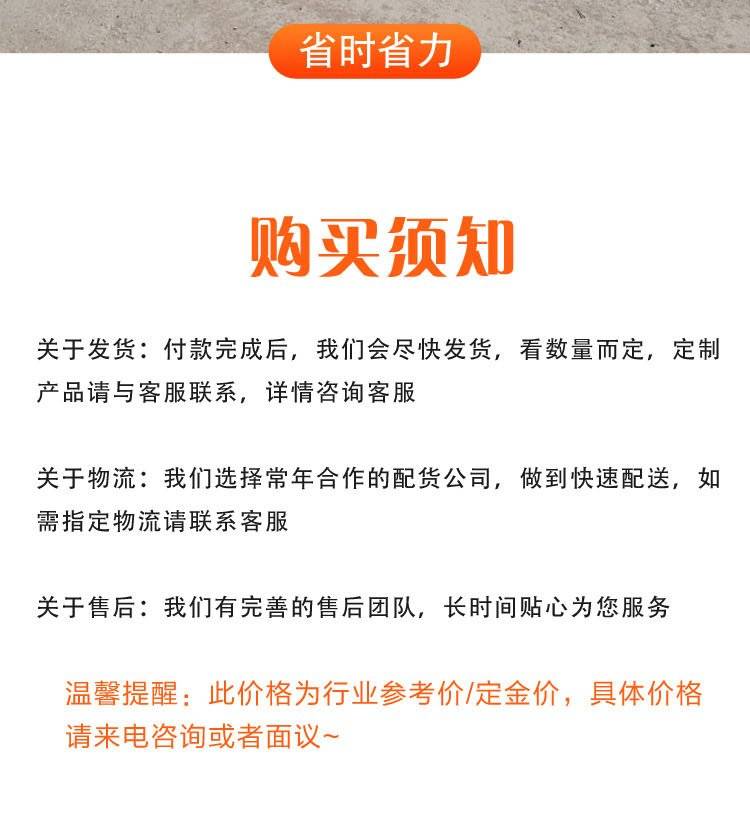 省时省力

购买须知

关于发货：付款完成后，我们会尽快发货，看数量而定，定制产品请与客服联系，详情咨询客服

关于物流：我们选择常年合作的配货公司，做到快速配送，如需指定物流请联系客服

关于售后：我们有完善的售后团队，长时间贴心为您服务

温馨提醒：此价格为行业参考价/定金价，具体价格请来电咨询或者面议~